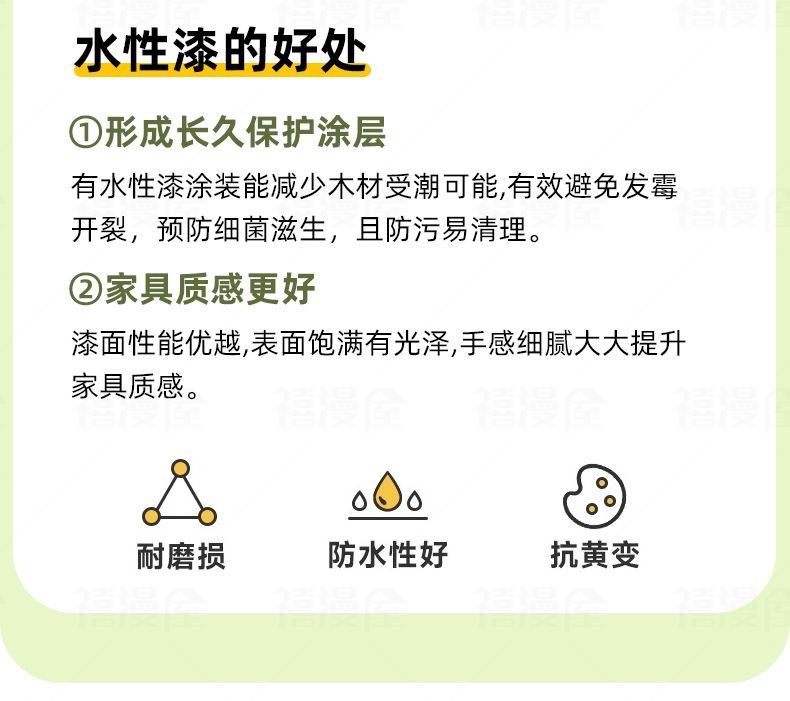 水性漆的好处

①形成长久保护涂层

有水性漆涂装能减少木材受潮可能,有效避免发霉开裂，预防细菌滋生，且防污易清理。

②家具质感更好

漆面性能优越,表面饱满有光泽,手感细腻大大提升家具质感。

耐磨损

防水性好

抗黄变

禧漫屋